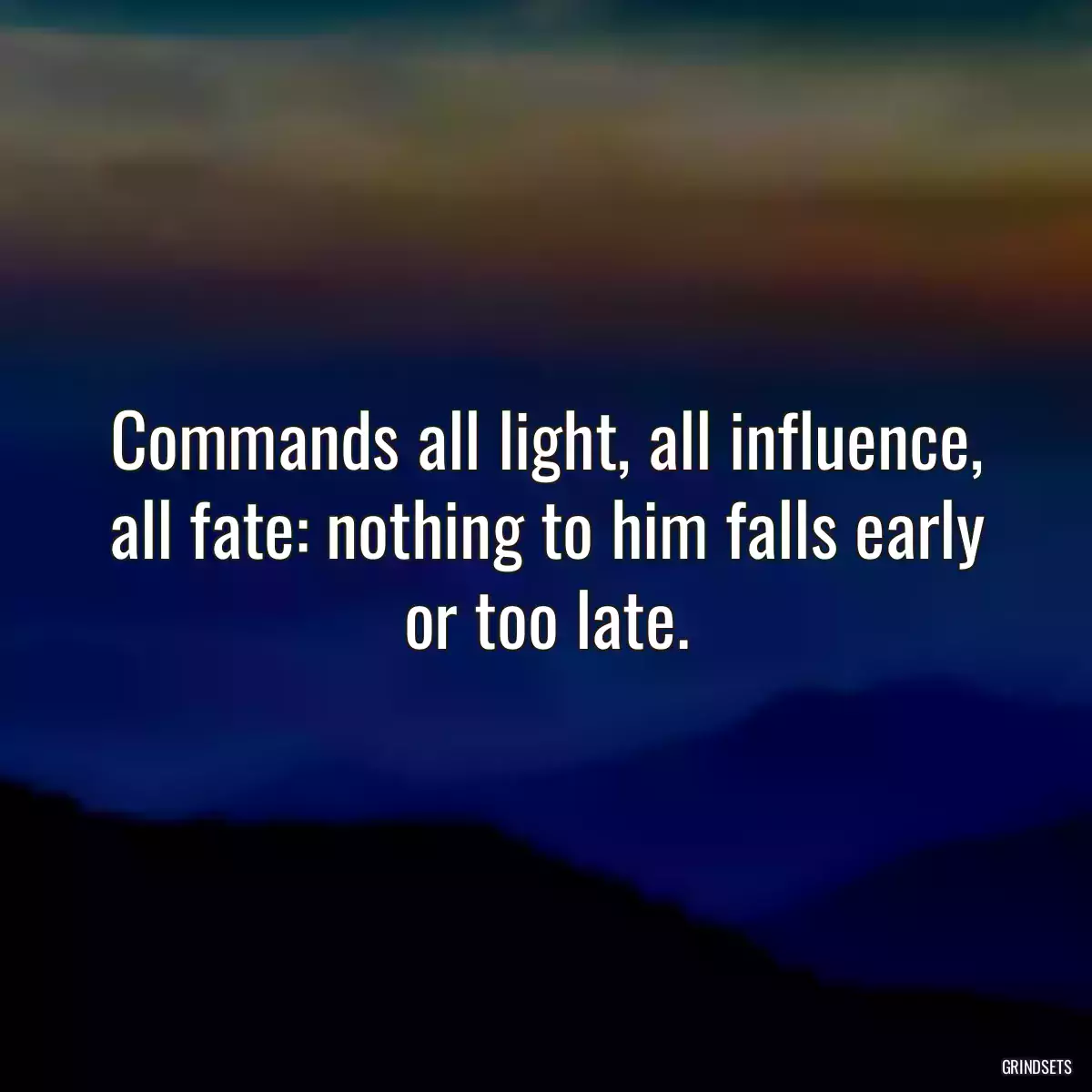 Commands all light, all influence, all fate: nothing to him falls early or too late.

GRINDSETS